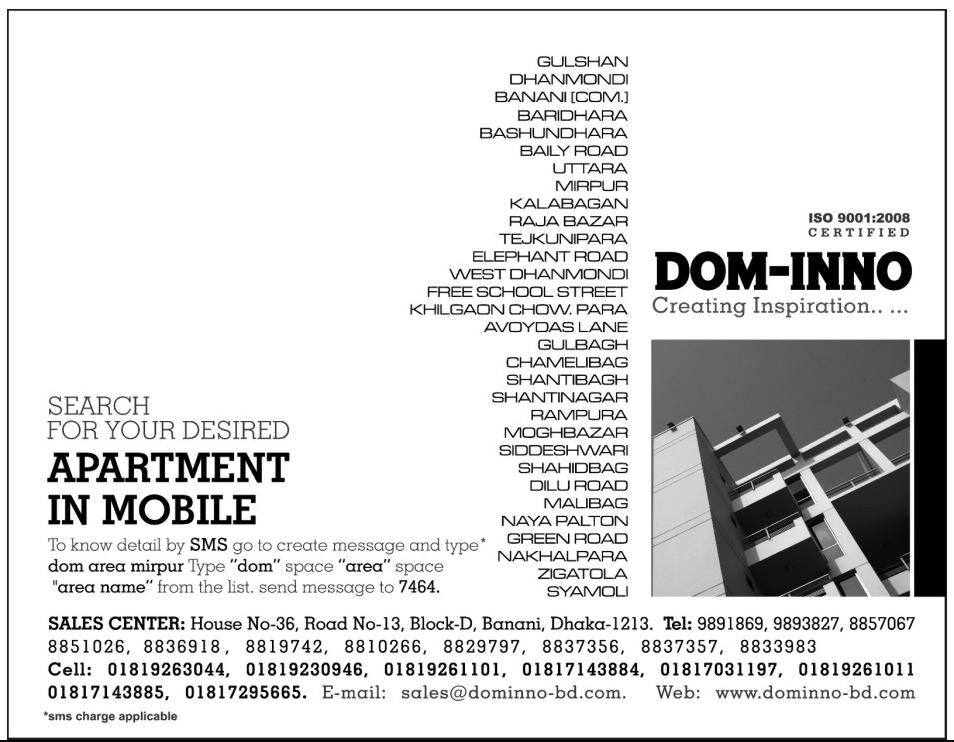 GULSHAN
DHANMONDI
BANANI [COM.]
BARIDHARA
BASHUNDHARA
BAILY ROAD
UTTARA
MIRPUR
KALABAGAN
RAJA BAZAR
TEJKUNIPARA
ELEPHANT ROAD
WEST DHANMONDI
FREE SCHOOL STREET
KHILGAON CHOW. PARA
AVOYDAS LANE
GULBAGH
CHAMELIBAG
SHANTIBAGH
SHANTINAGAR
RAMPURA
MOGHBAZAR
SIDDESHWARI
SHAHIDBAG
DILU ROAD
MALIBAG
NAYA PALTON
GREEN ROAD
NAKHALPARA
ZIGATOLA
SYAMOLI

ISO 9001:2008
CERTIFIED

DOM-INNO
Creating Inspiration.. ...

SEARCH
FOR YOUR DESIRED
APARTMENT
IN MOBILE

To know detail by SMS go to create message and type* dom area mirpur Type "dom" space "area" space "area name" from the list. send message to 7464.

SALES CENTER: House No-36, Road No-13, Block-D, Banani, Dhaka-1213. Tel: 9891869, 9893827, 8857067 8851026, 8836918, 8819742, 8810266, 8829797, 8837356, 8837357, 8833983
Cell: 01819263044, 01819230946, 01819261101, 01817143884, 01817031197, 01819261011 01817143885, 01817295665. E-mail: sales@dominno-bd.com. Web: www.dominno-bd.com

*sms charge applicable